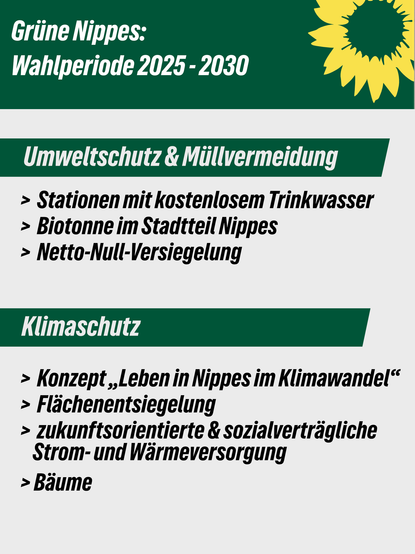 Grüne Nippes:
Wahlperiode 2025 - 2030

Umweltschutz & Müllvermeidung

> Stationen mit kostenlosem Trinkwasser
> Biotonne im Stadtteil Nippes
> Netto-Null-Versiegelung

Klimaschutz

> Konzept „Leben in Nippes im Klimawandel“
> Flächenentsiegelung
> zukunftsorientierte & sozialverträgliche Strom- und Wärmeversorgung
> Bäume